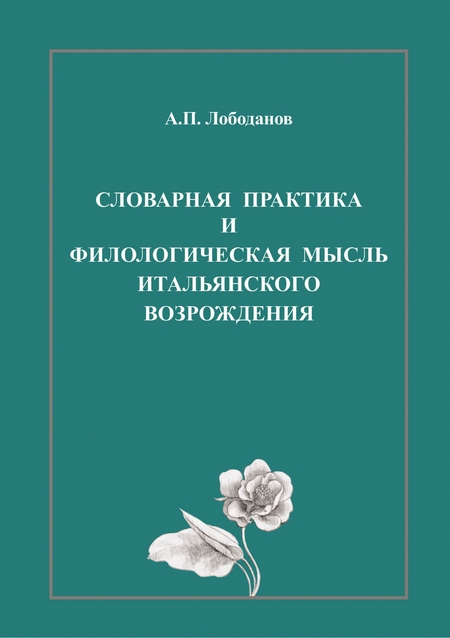 А.П. Лободанов

СЛОВАРНАЯ ПРАКТИКА
И
ФИЛОЛОГИЧЕСКАЯ МЫСЛЬ
ИТАЛЬЯНСКОГО
ВОЗРОЖДЕНИЯ